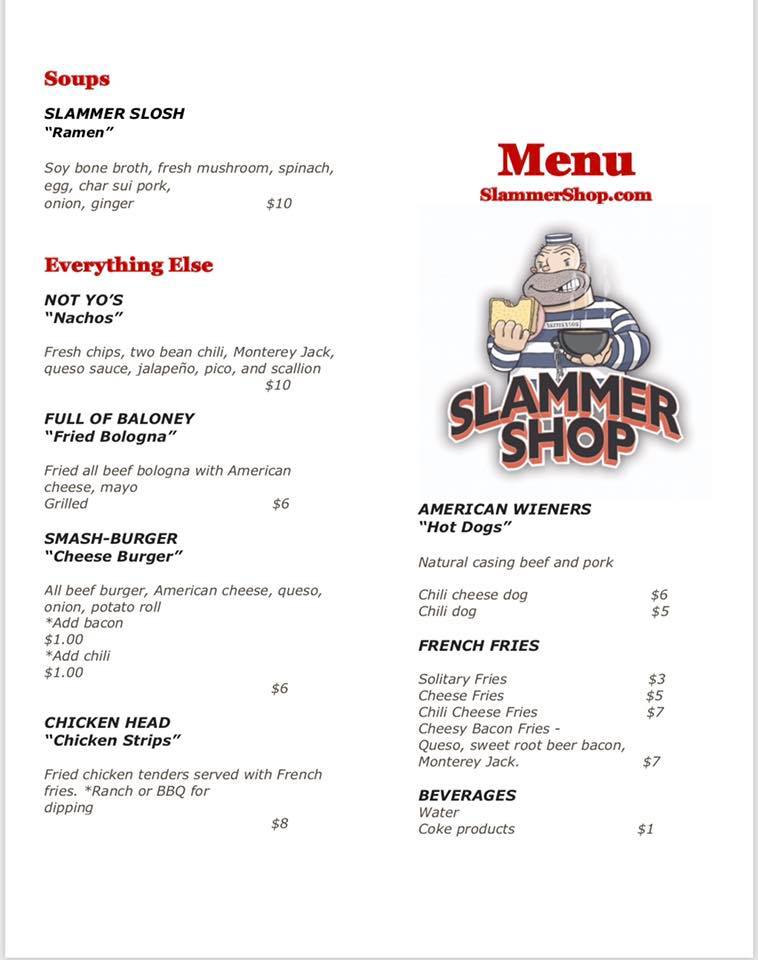 Soups

SLAMMER SLOSH
"Ramen"

Soy bone broth, fresh mushroom, spinach, egg, char sui pork, onion, ginger $10

Everything Else

NOT YO'S
"Nachos"

Fresh chips, two bean chili, Monterey Jack, queso sauce, jalapeño, pico, and scallion $10

FULL OF BALONEY
"Fried Bologna"

Fried all beef bologna with American cheese, mayo
Grilled $6

SMASH-BURGER
"Cheese Burger"

All beef burger, American cheese, queso, onion, potato roll
*Add bacon
$1.00
*Add chili
$1.00
$6

CHICKEN HEAD
"Chicken Strips"

Fried chicken tenders served with French fries. *Ranch or BBQ for dipping
$8

Menu
SlammerShop.com

SLAMMER SHOP

AMERICAN WIENERS
"Hot Dogs"

Natural casing beef and pork

Chili cheese dog $6
Chili dog $5

FRENCH FRIES

Solitary Fries $3
Cheese Fries $5
Chili Cheese Fries $7
Cheesy Bacon Fries -
Queso, sweet root beer bacon, Monterey Jack. $7

BEVERAGES
Water
Coke products $1